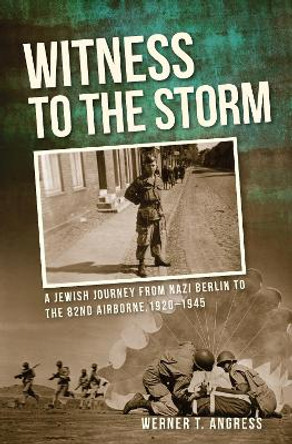 WITNESS TO THE STORM

A JEWISH JOURNEY FROM NAZI BERLIN TO THE 82ND AIRBORNE, 1920–1945

WERNER T. ANGRESS